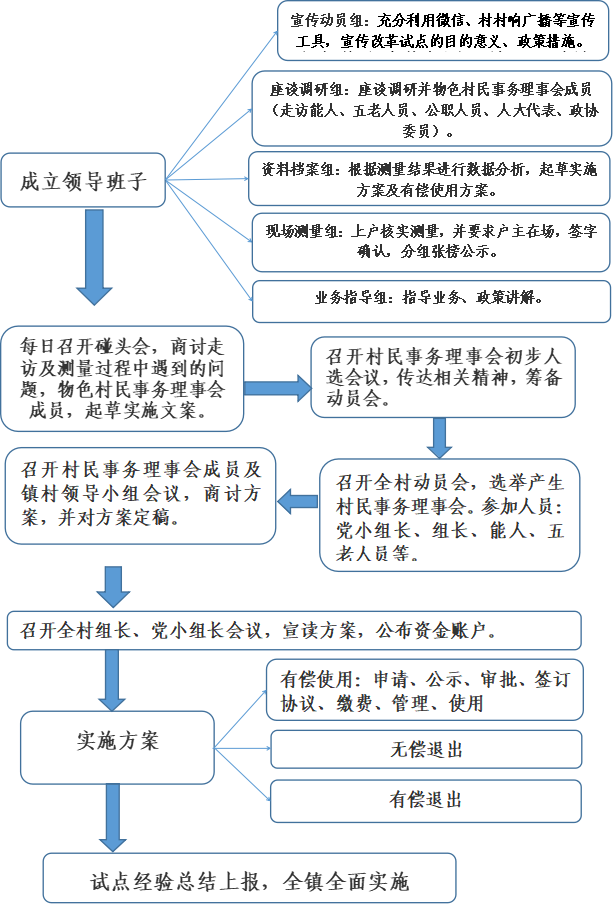 成立领导班子

宣传动员组：充分利用微信、村村响广播等宣传工具，宣传改革试点的目的意义、政策措施。

座谈调研组：座谈调研并物色村民事务理事会成员（走访能人、五老人员、公职人员、人大代表、政协委员）。

资料档案组：根据测量结果进行数据分析，起草实施方案及有偿使用方案。

现场测量组：上户核实测量，并要求户主在场，签字确认，分组张榜公示。

业务指导组：指导业务、政策讲解。

每日召开碰头会，商讨走访及测量过程中遇到的问题，物色村民事务理事会成员，起草实施文案。

召开村民事务理事会初步人选会议，传达相关精神，筹备动员会。

召开全村动员会，选举产生村民事务理事会。参加人员：党小组长、组长、能人、五老人员等。

召开村民事务理事会成员及镇村领导小组会议，商讨方案，并对方案定稿。

召开全村组长、党小组长会议，宣读方案，公布资金账户。

实施方案

有偿使用：申请、公示、审批、签订协议、缴费、管理、使用

无偿退出

有偿退出

试点经验总结上报，全镇全面实施